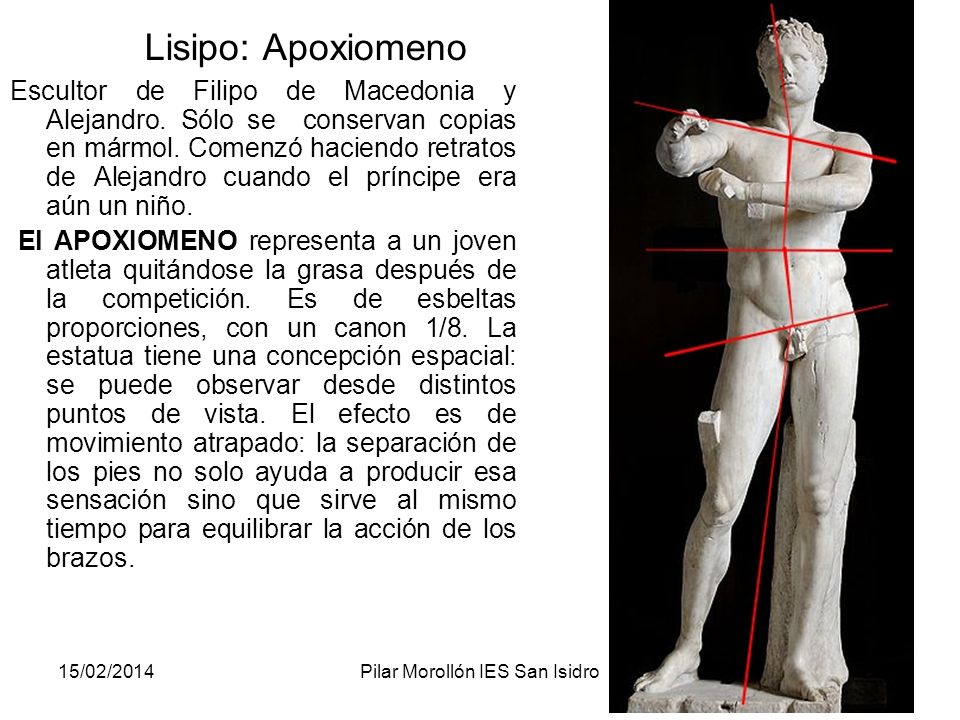 Lisipo: Apoxiomeno

Escultor de Filipo de Macedonia y Alejandro. Sólo se conservan copias en mármol. Comenzó haciendo retratos de Alejandro cuando el príncipe era aún un niño.

El APOXIOMENO representa a un joven atleta quitándose la grasa después de la competición. Es de esbeltas proporciones, con un canon 1/8. La estatua tiene una concepción espacial: se puede observar desde distintos puntos de vista. El efecto es de movimiento atrapado: la separación de los pies no solo ayuda a producir esa sensación sino que sirve al mismo tiempo para equilibrar la acción de los brazos.

15/02/2014

Pilar Morollón IES San Isidro